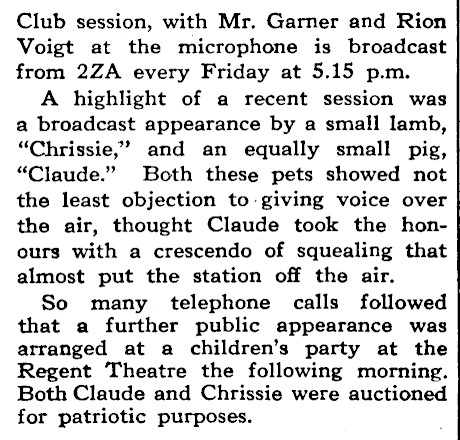 Club session, with Mr. Garner and Rion Voigt at the microphone is broadcast from 2ZA every Friday at 5.15 p.m.

A highlight of a recent session was a broadcast appearance by a small lamb, "Chrissie," and an equally small pig, "Claude." Both these pets showed not the least objection to giving voice over the air, thought Claude took the honours with a crescendo of squealing that almost put the station off the air.

So many telephone calls followed that a further public appearance was arranged at a children's party at the Regent Theatre the following morning. Both Claude and Chrissie were auctioned for patriotic purposes.